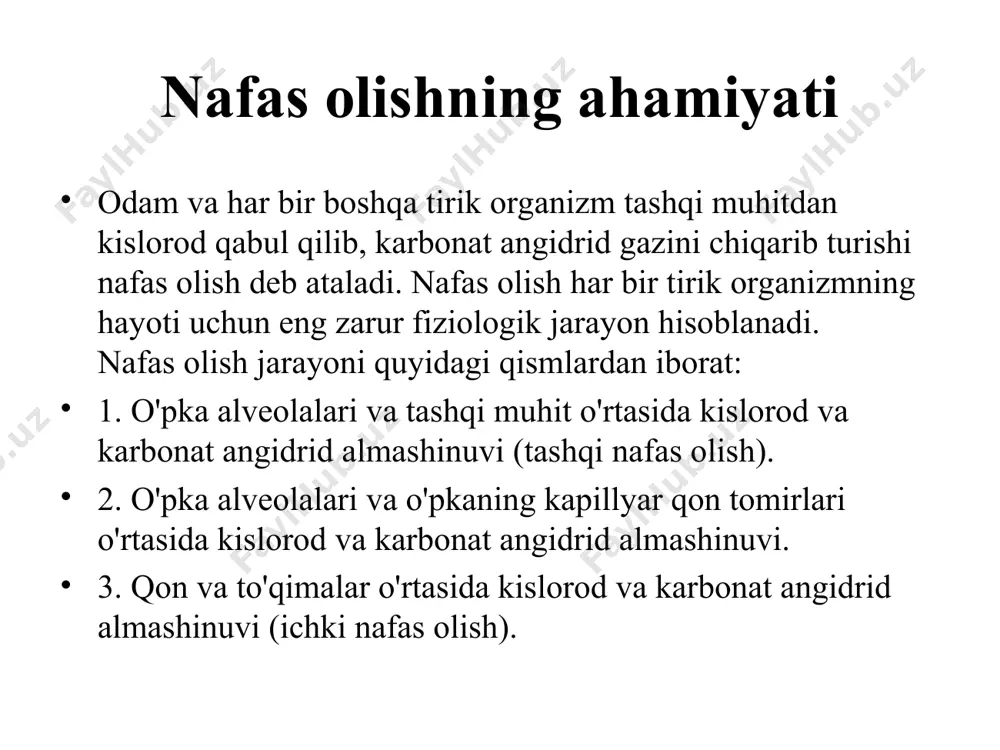 Nafas olishning ahamiyati

• Odam va har bir boshqa tirik organizm tashqi muhitdan kislorod qabul qilib, karbonat angidrid gazini chiqarib turishi nafas olish deb ataladi. Nafas olish har bir tirik organizmning hayoti uchun eng zarur fiziologik jarayon hisoblanadi. Nafas olish jarayoni quyidagi qismlardan iborat:

• 1. O'pka alveolalari va tashqi muhit o'rtasida kislorod va karbonat angidrid almashinuvi (tashqi nafas olish).

• 2. O'pka alveolalari va o'pkaning kapillyar qon tomirlari o'rtasida kislorod va karbonat angidrid almashinuvi.

• 3. Qon va to'qimalar o'rtasida kislorod va karbonat angidrid almashinuvi (ichki nafas olish).

FaylHub.uz